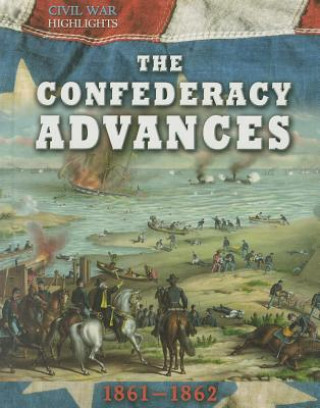 CIVIL WAR HIGHLIGHTS

THE CONFEDERACY ADVANCES

1861–1862